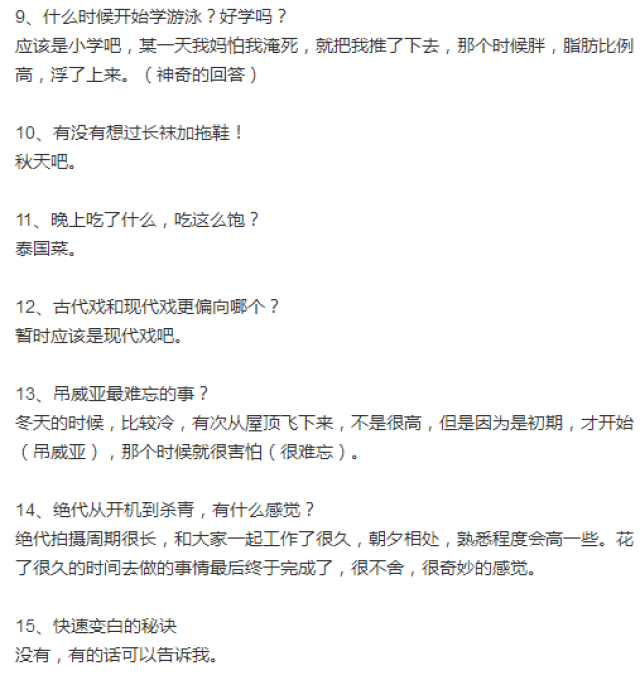 9、什么时候开始学游泳？好学吗？
应该是小学吧，某一天我妈怕我淹死，就把我推了下去，那个时候胖，脂肪比例高，浮了上来。（神奇的回答）

10、有没有想过长袜加拖鞋！
秋天吧。

11、晚上吃了什么，吃这么饱？
泰国菜。

12、古代戏和现代戏更偏向哪个？
暂时应该是现代戏吧。

13、吊威亚最难忘的事？
冬天的时候，比较冷，有次从屋顶飞下来，不是很高，但是因为是初期，才开始（吊威亚），那个时候就很害怕（很难忘）。

14、绝代从开机到杀青，有什么感觉？
绝代拍摄周期很长，和大家一起工作了很久，朝夕相处，熟悉程度会高一些。花了很久的时间去做的事情最后终于完成了，很不舍，很奇妙的感觉。

15、快速变白的秘诀
没有，有的话可以告诉我。